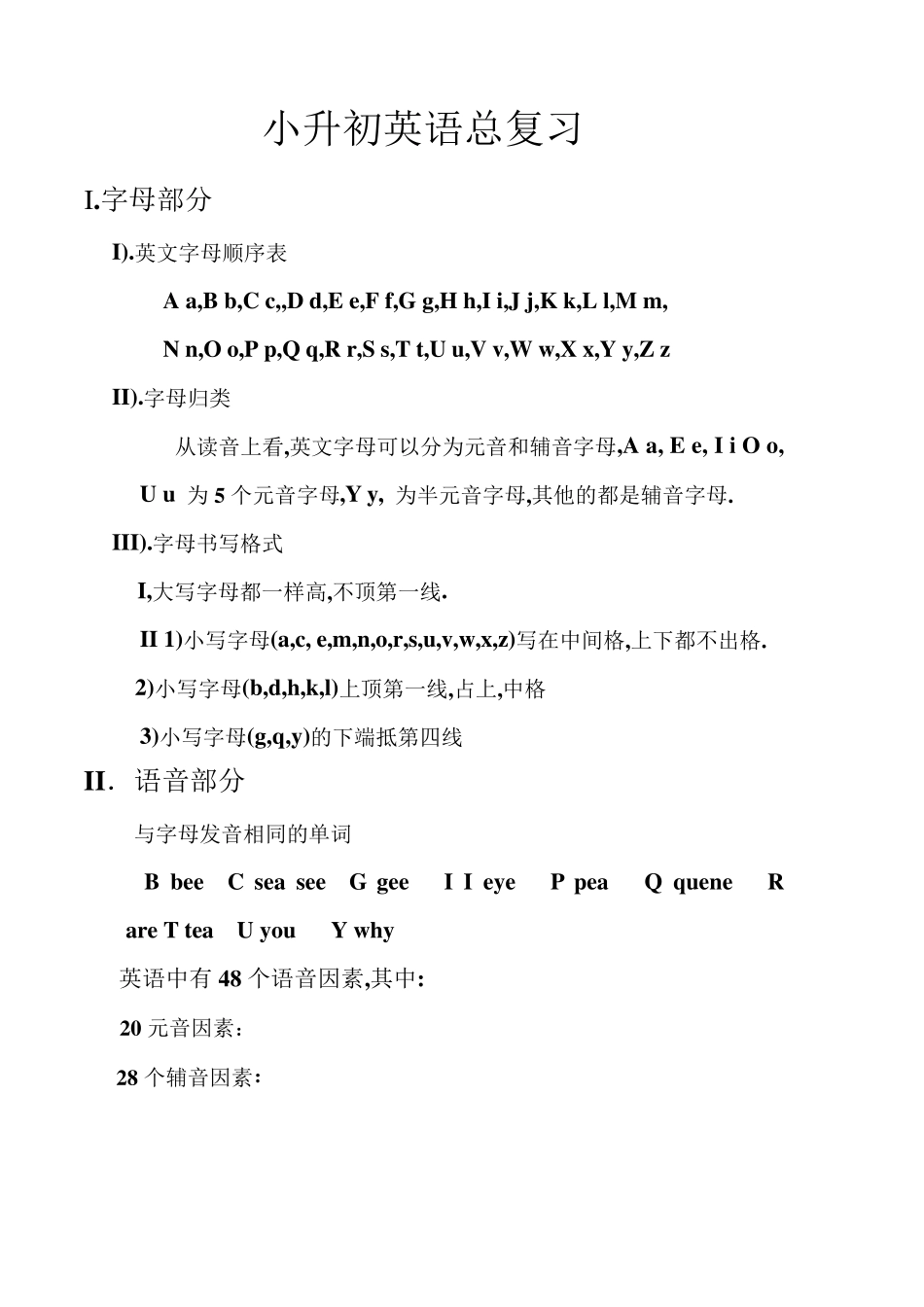 小升初英语总复习

I.字母部分

I).英文字母顺序表

A a,B b,C c,,D d,E e,F f,G g,H h,I i,J j,K k,L l,M m,

N n,O o,P p,Q q,R r,S s,T t,U u,V v,W w,X x,Y y,Z z

II).字母归类

从读音上看,英文字母可以分为元音和辅音字母,A a, E e, I i O o, U u 为 5 个元音字母,Y y, 为半元音字母,其他的都是辅音字母.

III).字母书写格式

I,大写字母都一样高,不顶第一线.

II 1)小写字母(a,c, e,m,n,o,r,s,u,v,w,x,z)写在中间格,上下都不出格.

2)小写字母(b,d,h,k,l)上顶第一线,占上,中格

3)小写字母(g,q,y)的下端抵第四线

II. 语音部分

与字母发音相同的单词

B bee C sea see G gee I I eye P pea Q quene R are T tea U you Y why

英语中有 48 个语音因素,其中:

20 元音因素:

28 个辅音因素: